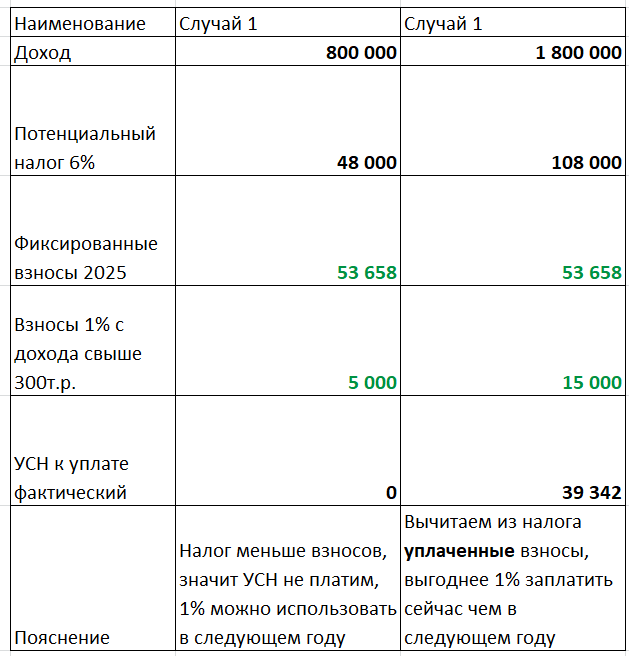 | Наименование | Случай 1 | Случай 1 |
|---|---|---|
| Доход | 800 000 | 1 800 000 |
| Потенциальный налог 6% | 48 000 | 108 000 |
| Фиксированные взносы 2025 | 53 658 | 53 658 |
| Взносы 1% с дохода свыше 300т.р. | 5 000 | 15 000 |
| УСН к уплате фактический | 0 | 39 342 |
| Пояснение | Налог меньше взносов, значит УСН не платим, 1% можно использовать в следующем году | Вычитаем из налога уплаченные взносы, выгоднее 1% заплатить сейчас чем в следующем году |